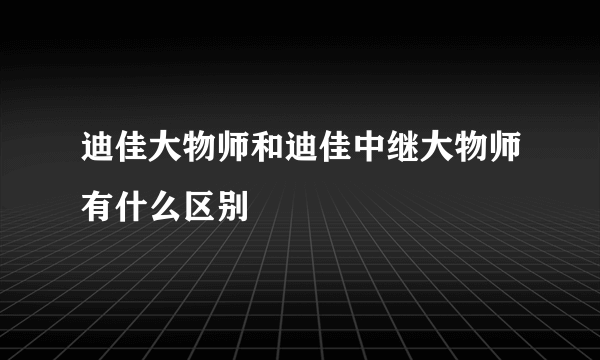 迪佳大物师和迪佳中继大物师有什么区别